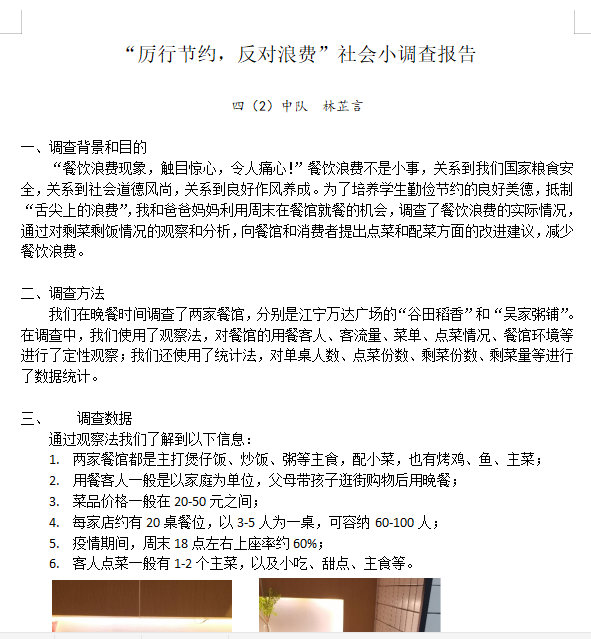 “厉行节约，反对浪费”社会小调查报告

四（2）中队 林芷言

一、调查背景和目的

“餐饮浪费现象，触目惊心，令人痛心！”餐饮浪费不是小事，关系到我们国家粮食安全，关系到社会道德风尚，关系到良好作风养成。为了培养学生勤俭节约的良好美德，抵制“舌尖上的浪费”，我和爸爸妈妈利用周末在餐馆就餐的机会，调查了餐饮浪费的实际情况，通过对剩菜剩饭情况的观察和分析，向餐馆和消费者提出点菜和配菜方面的改进建议，减少餐饮浪费。

二、调查方法

我们在晚餐时间调查了两家餐馆，分别是江宁万达广场的“谷田稻香”和“吴家粥铺”。在调查中，我们使用了观察法，对餐馆的用餐客人、客流量、菜单、点菜情况、餐馆环境等进行了定性观察；我们还使用了统计法，对单桌人数、点菜份数、剩菜份数、剩菜量等进行了数据统计。

三、 调查数据

通过观察法我们了解到以下信息：

1. 两家餐馆都是主打煲仔饭、炒饭、粥等主食，配小菜，也有烤鸡、鱼、主菜；
2. 用餐客人一般是以家庭为单位，父母带孩子逛街购物后用晚餐；
3. 菜品价格一般在 20-50 元之间；
4. 每家店约有 20 桌餐位，以 3-5 人为一桌，可容纳 60-100 人；
5. 疫情期间，周末 18 点左右上座率约 60%；
6. 客人点菜一般有 1-2 个主菜，以及小吃、甜点、主食等。